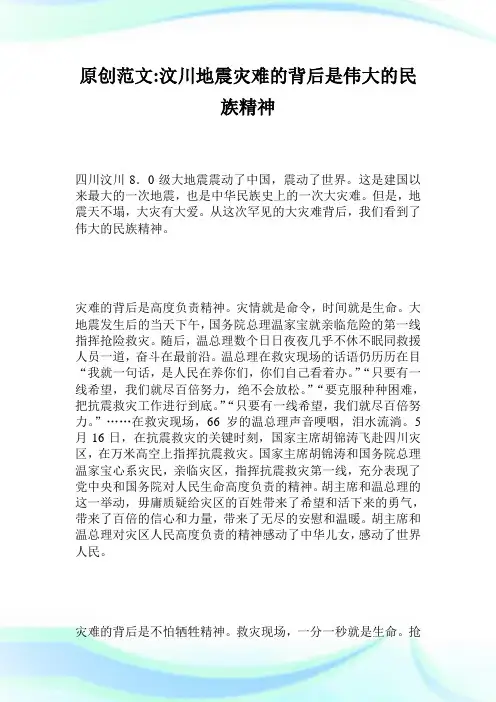 原创范文:汶川地震灾难的背后是伟大的民族精神

四川汶川 8．0 级大地震震动了中国，震动了世界。这是建国以来最大的一次地震，也是中华民族史上的一次大灾难。但是，地震天不塌，大灾有大爱。从这次罕见的大灾难背后，我们看到了伟大的民族精神。

灾难的背后是高度负责精神。灾情就是命令，时间就是生命。大地震发生后的当天下午，国务院总理温家宝就亲临危险的第一线指挥抢险救灾。随后，温总理数个日日夜夜几乎不休不眠同救援人员一道，奋斗在最前沿。温总理在救灾现场的话语仍历历在目“我就一句话，是人民在养你们，你们自己看着办。”“只要有一线希望，我们就尽百倍努力，绝不会放松。”“要克服种种困难，把抗震救灾工作进行到底。”“只要有一线希望，我们就尽百倍努力。”……在救灾现场，66 岁的温总理声音哽咽，泪水流淌。5 月 16 日，在抗震救灾的关键时刻，国家主席胡锦涛飞赴四川灾区，在万米高空上指挥抗震救灾。国家主席胡锦涛和国务院总理温家宝心系灾民，亲临灾区，指挥抗震救灾第一线，充分表现了党中央和国务院对人民生命高度负责的精神。胡主席和温总理的这一举动，毋庸质疑给灾区的百姓带来了希望和活下来的勇气，带来了百倍的信心和力量，带来了无尽的安慰和温暖。胡主席和温总理对灾区人民高度负责的精神感动了中华儿女，感动了世界人民。

灾难的背后是不怕牺牲精神。救灾现场，一分一秒就是生命。抢